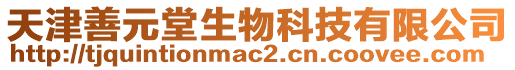 天津善元堂生物科技有限公司
http://tjquintionmac2.cn.coovee.com